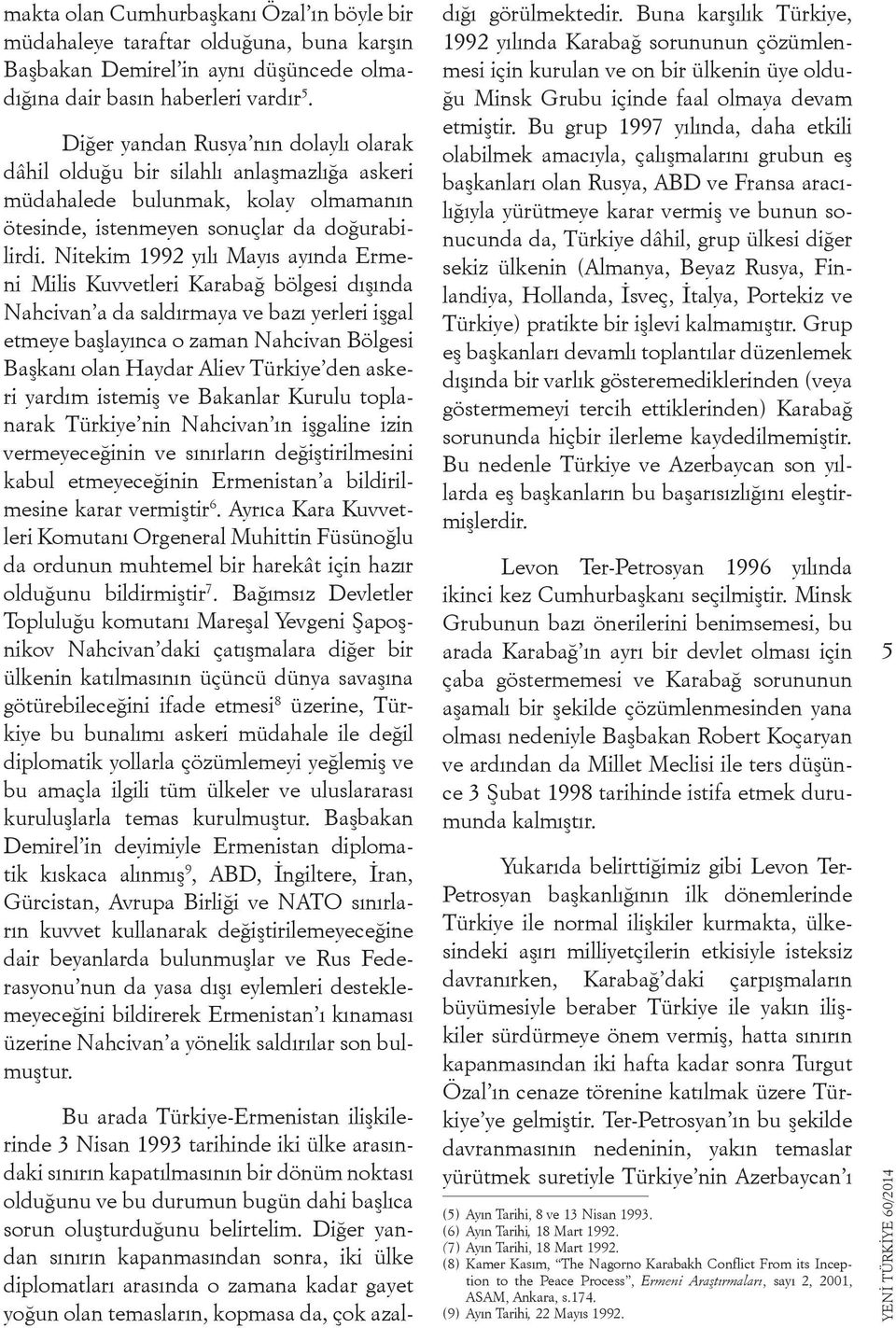 makta olan Cumhurbaşkanı Özal'ın böyle bir müdahaleye taraftar olduğuna, buna karşın Başbakan Demirel'in aynı düşüncede olmadığına dair basın haberleri vardır$^5$.

Diğer yandan Rusya'nın dolaylı olarak dâhil olduğu bir silahlı anlaşmazlığa askeri müdahalede bulunmak, kolay olmamanın ötesinde, istenmeyen sonuçlar da doğurabilirdi. Nitekim 1992 yılı Mayıs ayında Ermeni Milis Kuvvetleri Karabağ bölgesi dışında Nahcivan'a da saldırmaya ve bazı yerleri işgal etmeye başlayınca o zaman Nahcivan Bölgesi Başkanı olan Haydar Aliev Türkiye'den askeri yardım istemiş ve Bakanlar Kurulu toplanarak Türkiye'nin Nahcivan'ın işgaline izin vermeyeceğinin ve sınırların değiştirilmesini kabul etmeyeceğinin Ermenistan'a bildirilmesine karar vermiştir$^6$. Ayrıca Kara Kuvvetleri Komutanı Orgeneral Muhittin Füsünoğlu da ordunun muhtemel bir harekât için hazır olduğunu bildirmiştir$^7$. Bağımsız Devletler Topluluğu komutanı Mareşal Yevgeni Şapoşnikov Nahcivan'daki çatışmalara diğer bir ülkenin katılmasının üçüncü dünya savaşına götürebileceğini ifade etmesi$^8$ üzerine, Türkiye bu bunalımı askeri müdahale ile değil diplomatik yollarla çözümlemeyi yeğlemiş ve bu amaçla ilgili tüm ülkeler ve uluslararası kuruluşlarla temas kurulmuştur. Başbakan Demirel'in deyimiyle Ermenistan diplomatik kıskaca alınmış$^9$, ABD, İngiltere, İran, Gürcistan, Avrupa Birliği ve NATO sınırların kuvvet kullanarak değiştirilemeyeceğine dair beyanlarda bulunmuşlar ve Rus Federasyonu'nun da yasa dışı eylemleri desteklemeyeceğini bildirerek Ermenistan'ı kınaması üzerine Nahcivan'a yönelik saldırılar son bulmuştur.

Bu arada Türkiye-Ermenistan ilişkilerinde 3 Nisan 1993 tarihinde iki ülke arasındaki sınırın kapatılmasının bir dönüm noktası olduğunu ve bu durumun bugün dahi başlıca sorun oluşturduğunu belirtelim. Diğer yandan sınırın kapanmasından sonra, iki ülke diplomatları arasında o zamana kadar gayet yoğun olan temasların, kopmasa da, çok azaldığı görülmektedir. Buna karşılık Türkiye, 1992 yılında Karabağ sorununun çözümlenmesi için kurulan ve on bir ülkenin üye olduğu Minsk Grubu içinde faal olmaya devam etmiştir. Bu grup 1997 yılında, daha etkili olabilmek amacıyla, çalışmalarını grubun eş başkanları olan Rusya, ABD ve Fransa aracılığıyla yürütmeye karar vermiş ve bunun sonucunda da, Türkiye dâhil, grup ülkesi diğer sekiz ülkenin (Almanya, Beyaz Rusya, Finlandiya, Hollanda, İsveç, İtalya, Portekiz ve Türkiye) pratikte bir işlevi kalmamıştır. Grup eş başkanları devamlı toplantılar düzenlemek dışında bir varlık gösteremediklerinden (veya göstermemeyi tercih ettiklerinden) Karabağ sorununda hiçbir ilerleme kaydedilmemiştir. Bu nedenle Türkiye ve Azerbaycan son yıllarda eş başkanların bu başarısızlığını eleştirmişlerdir.

Levon Ter-Petrosyan 1996 yılında ikinci kez Cumhurbaşkanı seçilmiştir. Minsk Grubunun bazı önerilerini benimsemesi, bu arada Karabağ'ın ayrı bir devlet olması için çaba göstermemesi ve Karabağ sorununun aşamalı bir şekilde çözümlenmesinden yana olması nedeniyle Başbakan Robert Koçaryan ve ardından da Millet Meclisi ile ters düşünce 3 Şubat 1998 tarihinde istifa etmek durumunda kalmıştır.

Yukarıda belirttiğimiz gibi Levon Ter-Petrosyan başkanlığının ilk dönemlerinde Türkiye ile normal ilişkiler kurmakta, ülkesindeki aşırı milliyetçilerin etkisiyle isteksiz davranırken, Karabağ'daki çarpışmaların büyümesiyle beraber Türkiye ile yakın ilişkiler sürdürmeye önem vermiş, hatta sınırın kapanmasından iki hafta kadar sonra Turgut Özal'ın cenaze törenine katılmak üzere Türkiye'ye gelmiştir. Ter-Petrosyan'ın bu şekilde davranmasının nedeninin, yakın temaslar yürütmek suretiyle Türkiye'nin Azerbaycan'ı

(5) Ayın Tarihi, 8 ve 13 Nisan 1993.
(6) Ayın Tarihi, 18 Mart 1992.
(7) Ayın Tarihi, 18 Mart 1992.
(8) Kamer Kasım, "The Nagorno Karabakh Conflict From its Inception to the Peace Process", Ermeni Araştırmaları, sayı 2, 2001, ASAM, Ankara, s.174.
(9) Ayın Tarihi, 22 Mayıs 1992.

5

YENİ TÜRKİYE 60/2014